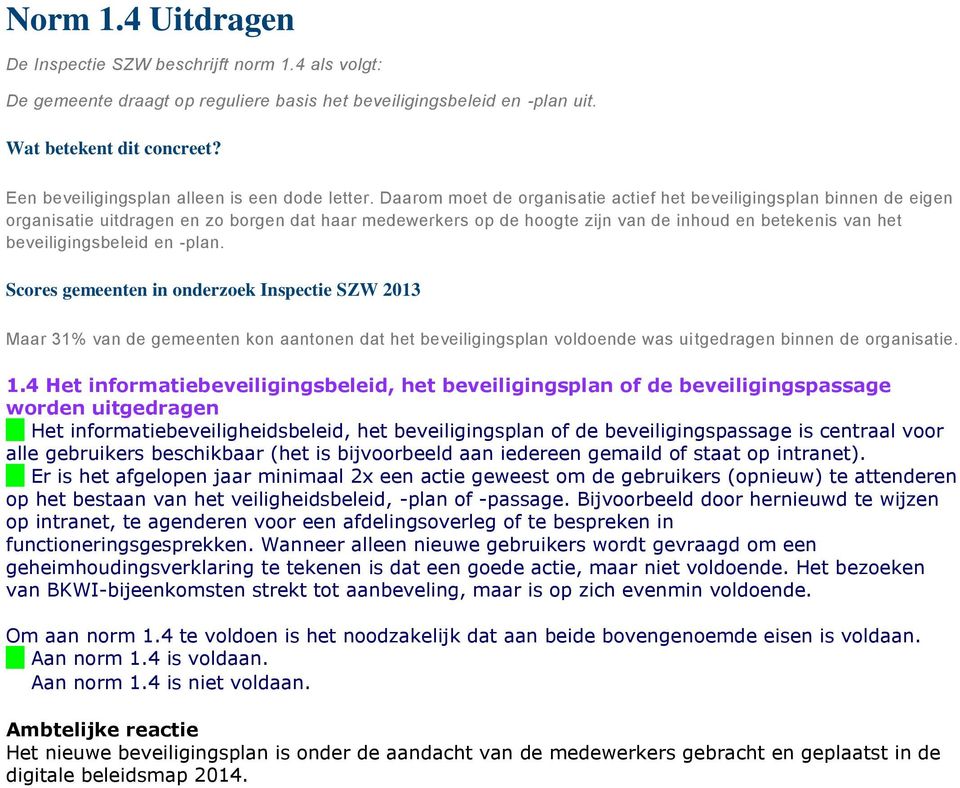 Norm 1.4 Uitdragen

De Inspectie SZW beschrijft norm 1.4 als volgt:

De gemeente draagt op reguliere basis het beveiligingsbeleid en -plan uit.

Wat betekent dit concreet?

Een beveiligingsplan alleen is een dode letter. Daarom moet de organisatie actief het beveiligingsplan binnen de eigen organisatie uitdragen en zo borgen dat haar medewerkers op de hoogte zijn van de inhoud en betekenis van het beveiligingsbeleid en -plan.

Scores gemeenten in onderzoek Inspectie SZW 2013

Maar 31% van de gemeenten kon aantonen dat het beveiligingsplan voldoende was uitgedragen binnen de organisatie.

1.4 Het informatiebeveiligingsbeleid, het beveiligingsplan of de beveiligingspassage worden uitgedragen

Het informatiebeveiligheidsbeleid, het beveiligingsplan of de beveiligingspassage is centraal voor alle gebruikers beschikbaar (het is bijvoorbeeld aan iedereen gemaild of staat op intranet).

Er is het afgelopen jaar minimaal 2x een actie geweest om de gebruikers (opnieuw) te attenderen op het bestaan van het veiligheidsbeleid, -plan of -passage. Bijvoorbeeld door hernieuwd te wijzen op intranet, te agenderen voor een afdelingsoverleg of te bespreken in functioneringsgesprekken. Wanneer alleen nieuwe gebruikers wordt gevraagd om een geheimhoudingsverklaring te tekenen is dat een goede actie, maar niet voldoende. Het bezoeken van BKWI-bijeenkomsten strekt tot aanbeveling, maar is op zich evenmin voldoende.

Om aan norm 1.4 te voldoen is het noodzakelijk dat aan beide bovengenoemde eisen is voldaan.
Aan norm 1.4 is voldaan.
Aan norm 1.4 is niet voldaan.

Ambtelijke reactie
Het nieuwe beveiligingsplan is onder de aandacht van de medewerkers gebracht en geplaatst in de digitale beleidsmap 2014.